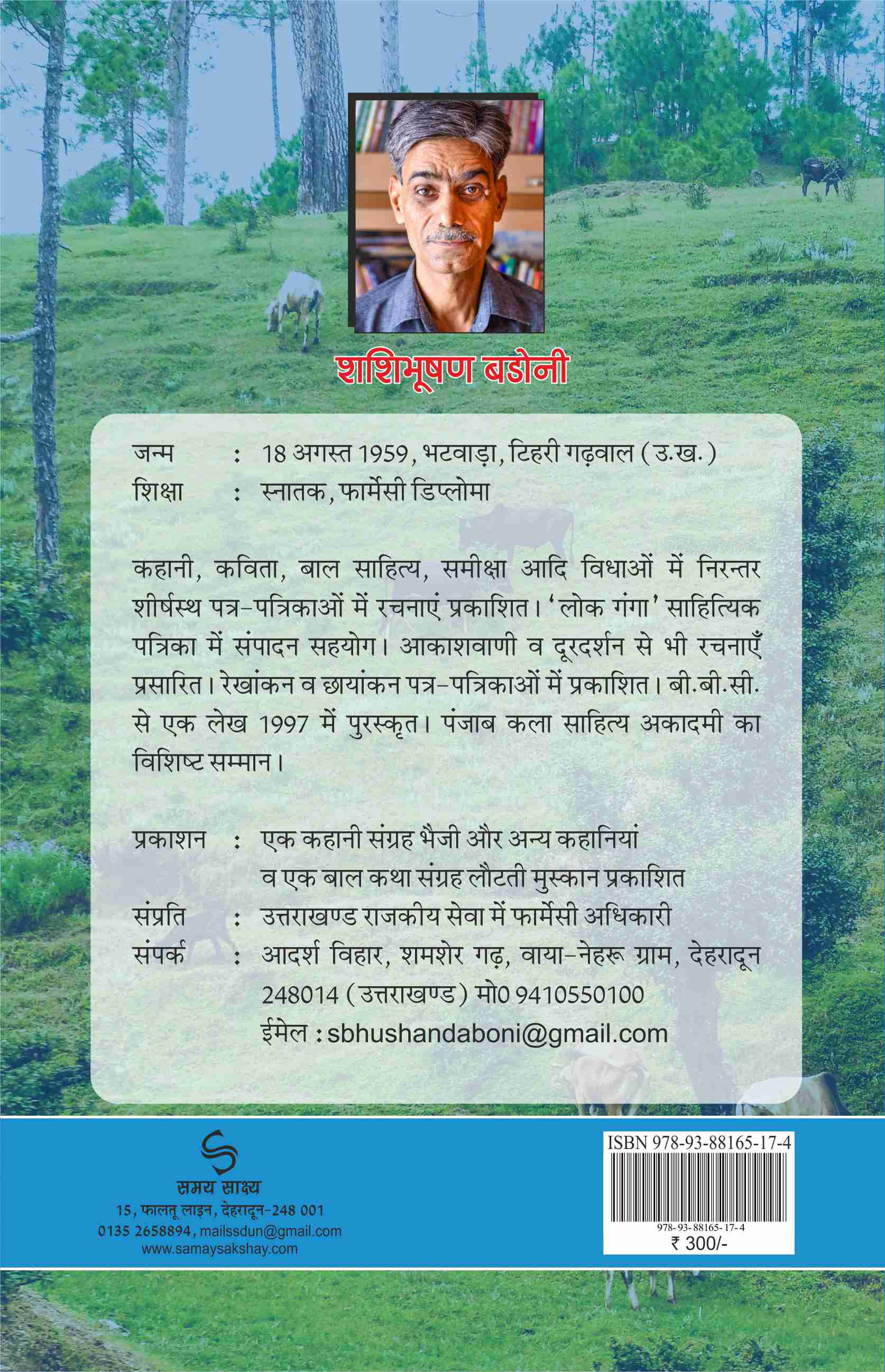 शशिभूषण बडोनी

जन्म : 18 अगस्त 1959, भटवाड़ा, टिहरी गढ़वाल (उ.ख.)
शिक्षा : स्नातक, फार्मेसी डिप्लोमा

कहानी, कविता, बाल साहित्य, समीक्षा आदि विधाओं में निरन्तर शीर्षस्थ पत्र-पत्रिकाओं में रचनाएं प्रकाशित। 'लोक गंगा' साहित्यिक पत्रिका में संपादन सहयोग। आकाशवाणी व दूरदर्शन से भी रचनाएँ प्रसारित। रेखांकन व छायांकन पत्र-पत्रिकाओं में प्रकाशित। बी.बी.सी. से एक लेख 1997 में पुरस्कृत। पंजाब कला साहित्य अकादमी का विशिष्ट सम्मान।

प्रकाशन : एक कहानी संग्रह भैजी और अन्य कहानियां
व एक बाल कथा संग्रह लौटती मुस्कान प्रकाशित
संप्रति : उत्तराखण्ड राजकीय सेवा में फार्मेसी अधिकारी
संपर्क : आदर्श विहार, शमशेर गढ़, वाया-नेहरू ग्राम, देहरादून 248014 (उत्तराखण्ड) मो0 9410550100
ईमेल : sbhushandaboni@gmail.com

समय साक्ष्य
15, फालतू लाइन, देहरादून-248 001
0135 2658894, mailssdun@gmail.com
www.samaysakshay.com

ISBN 978-93-88165-17-4
978-93-88165-17-4
₹ 300/-